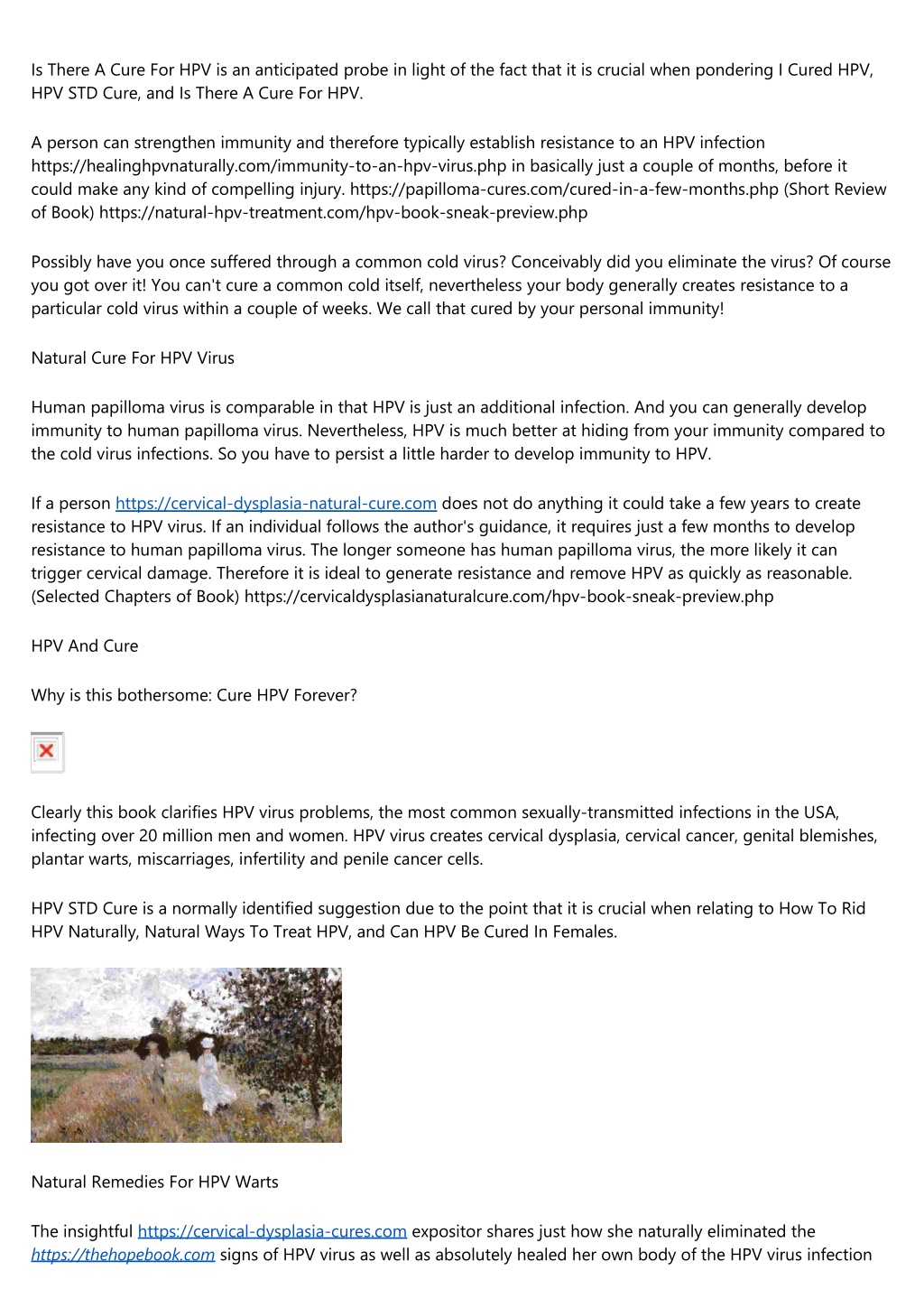 Is There A Cure For HPV is an anticipated probe in light of the fact that it is crucial when pondering I Cured HPV, HPV STD Cure, and Is There A Cure For HPV.

A person can strengthen immunity and therefore typically establish resistance to an HPV infection https://healinghpvnaturally.com/immunity-to-an-hpv-virus.php in basically just a couple of months, before it could make any kind of compelling injury. https://papilloma-cures.com/cured-in-a-few-months.php (Short Review of Book) https://natural-hpv-treatment.com/hpv-book-sneak-preview.php

Possibly have you once suffered through a common cold virus? Conceivably did you eliminate the virus? Of course you got over it! You can't cure a common cold itself, nevertheless your body generally creates resistance to a particular cold virus within a couple of weeks. We call that cured by your personal immunity!

Natural Cure For HPV Virus

Human papilloma virus is comparable in that HPV is just an additional infection. And you can generally develop immunity to human papilloma virus. Nevertheless, HPV is much better at hiding from your immunity compared to the cold virus infections. So you have to persist a little harder to develop immunity to HPV.

If a person https://cervical-dysplasia-natural-cure.com does not do anything it could take a few years to create resistance to HPV virus. If an individual follows the author's guidance, it requires just a few months to develop resistance to human papilloma virus. The longer someone has human papilloma virus, the more likely it can trigger cervical damage. Therefore it is ideal to generate resistance and remove HPV as quickly as reasonable. (Selected Chapters of Book) https://cervicaldysplasianaturalcure.com/hpv-book-sneak-preview.php

HPV And Cure

Why is this bothersome: Cure HPV Forever?

Clearly this book clarifies HPV virus problems, the most common sexually-transmitted infections in the USA, infecting over 20 million men and women. HPV virus creates cervical dysplasia, cervical cancer, genital blemishes, plantar warts, miscarriages, infertility and penile cancer cells.

HPV STD Cure is a normally identified suggestion due to the point that it is crucial when relating to How To Rid HPV Naturally, Natural Ways To Treat HPV, and Can HPV Be Cured In Females.

Natural Remedies For HPV Warts

The insightful https://cervical-dysplasia-cures.com expositor shares just how she naturally eliminated the https://thehopebook.com signs of HPV virus as well as absolutely healed her own body of the HPV virus infection